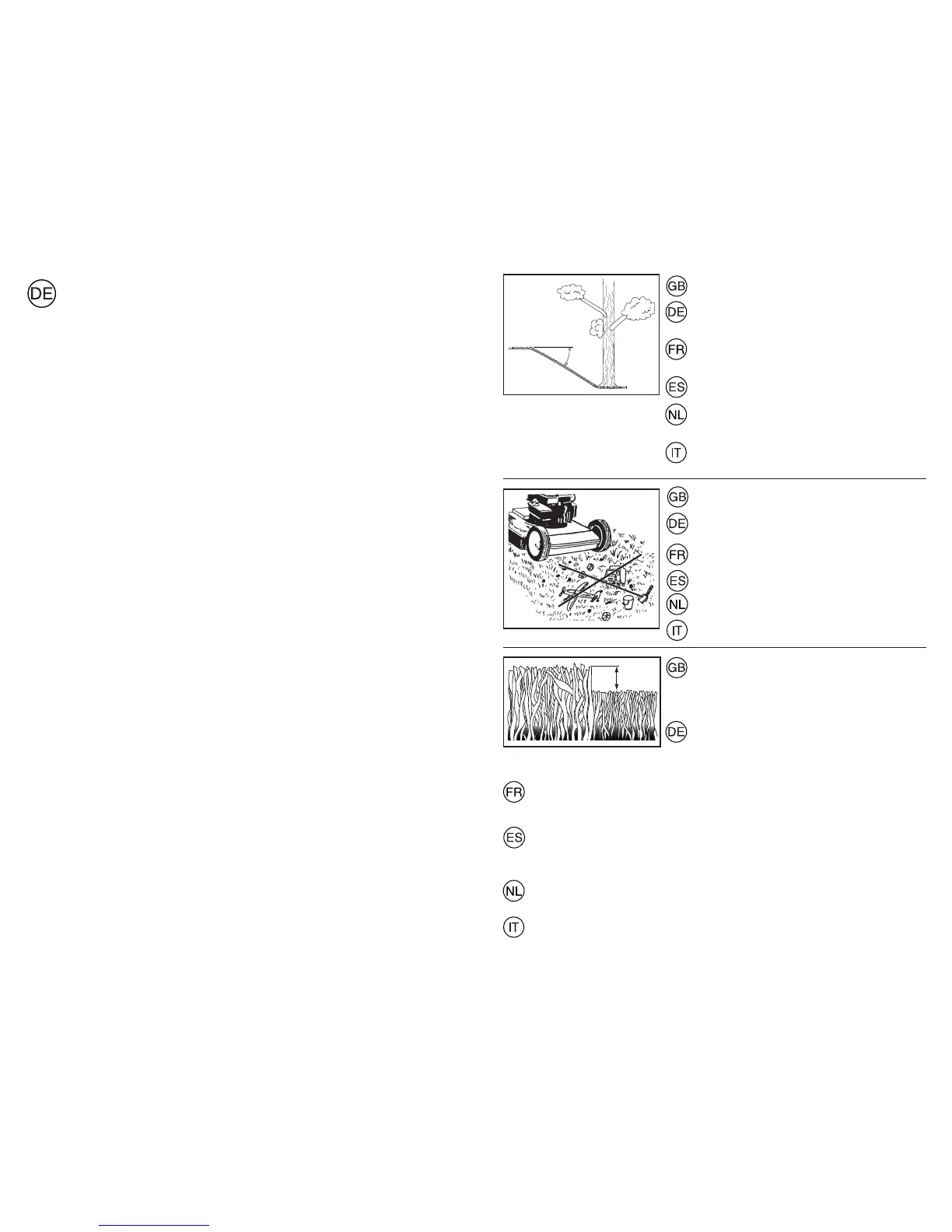 DE

GB

DE

FR

ES

NL

IT

GB

DE

FR

ES

NL

IT

GB

DE

FR

ES

NL

IT